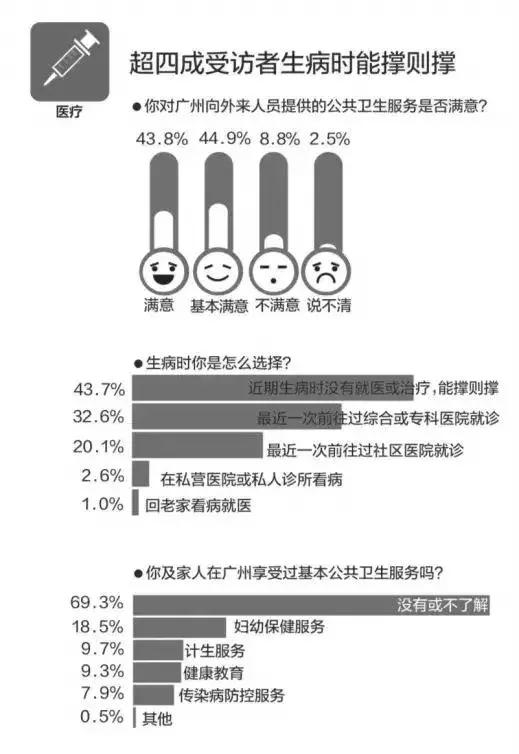 医疗

超四成受访者生病时能撑则撑

●你对广州向外来人员提供的公共卫生服务是否满意?

43.8% 44.9% 8.8% 2.5%

满意 基本满意 不满意 说不清

●生病时你是怎么选择?

43.7% 近期生病时没有就医或治疗,能撑则撑
32.6% 最近一次前往过综合或专科医院就诊
20.1% 最近一次前往过社区医院就诊
2.6% 在私营医院或私人诊所看病
1.0% 回老家看病就医

●你及家人在广州享受过基本公共卫生服务吗?

69.3% 没有或不了解
18.5% 妇幼保健服务
9.7% 计生服务
9.3% 健康教育
7.9% 传染病防控服务
0.5% 其他